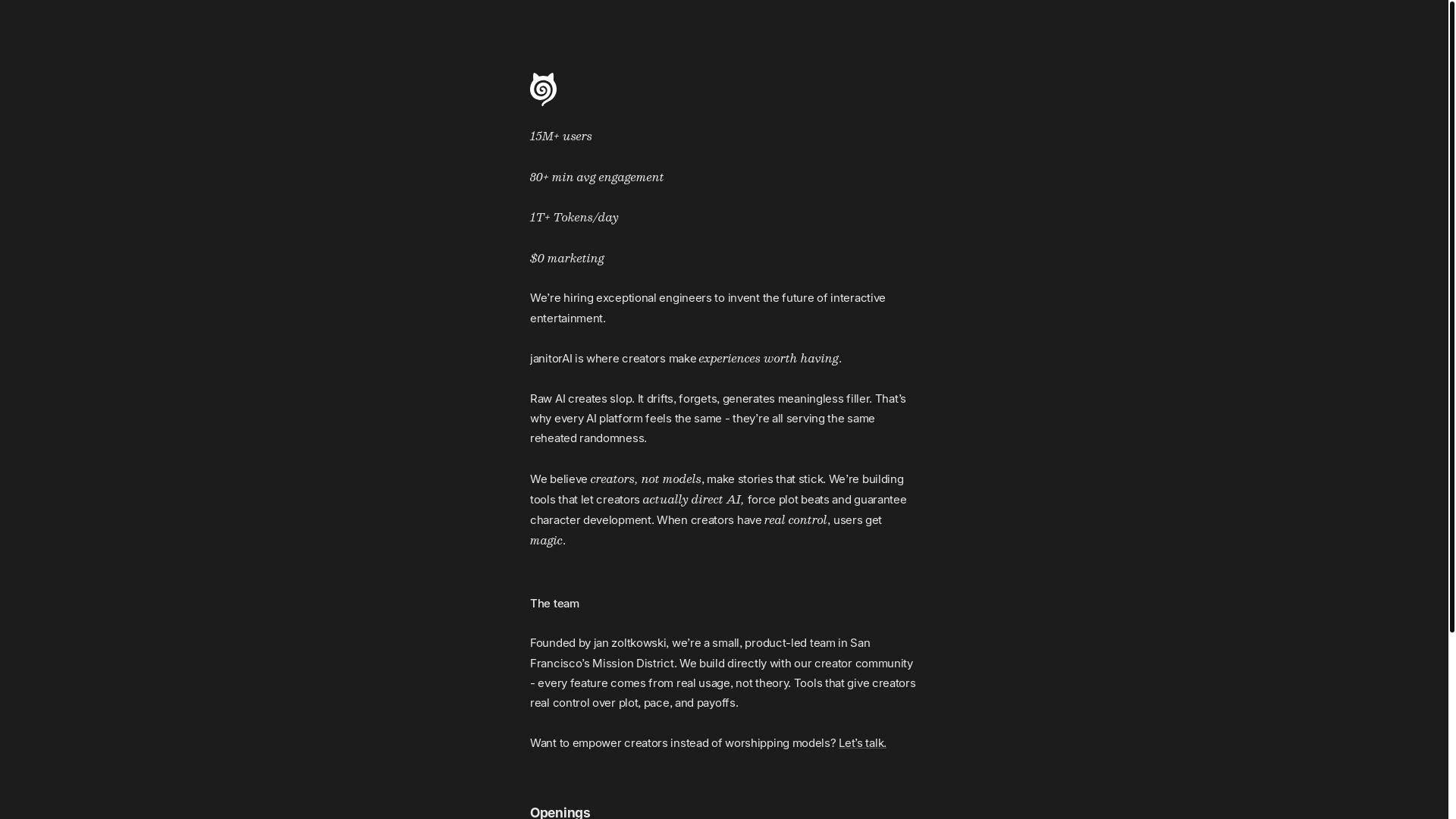 15M+ users

80+ min avg engagement

1T+ Tokens/day

$0 marketing

We're hiring exceptional engineers to invent the future of interactive entertainment.

janitorAI is where creators make experiences worth having.

Raw AI creates slop. It drifts, forgets, generates meaningless filler. That's why every AI platform feels the same - they're all serving the same reheated randomness.

We believe creators, not models, make stories that stick. We're building tools that let creators actually direct AI, force plot beats and guarantee character development. When creators have real control, users get magic.

The team

Founded by jan zoltkowski, we're a small, product-led team in San Francisco's Mission District. We build directly with our creator community - every feature comes from real usage, not theory. Tools that give creators real control over plot, pace, and payoffs.

Want to empower creators instead of worshipping models? Let's talk.

Openings